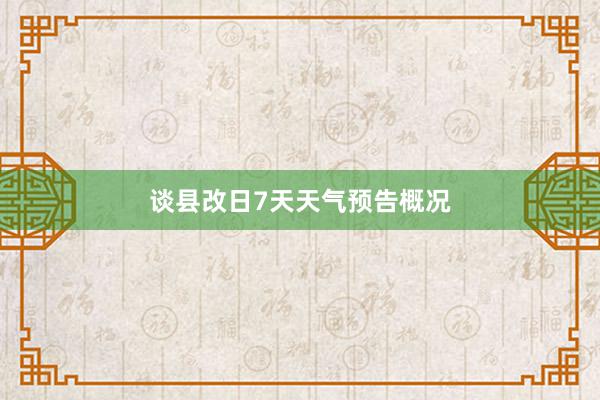 谈县改日7天天气预告概况